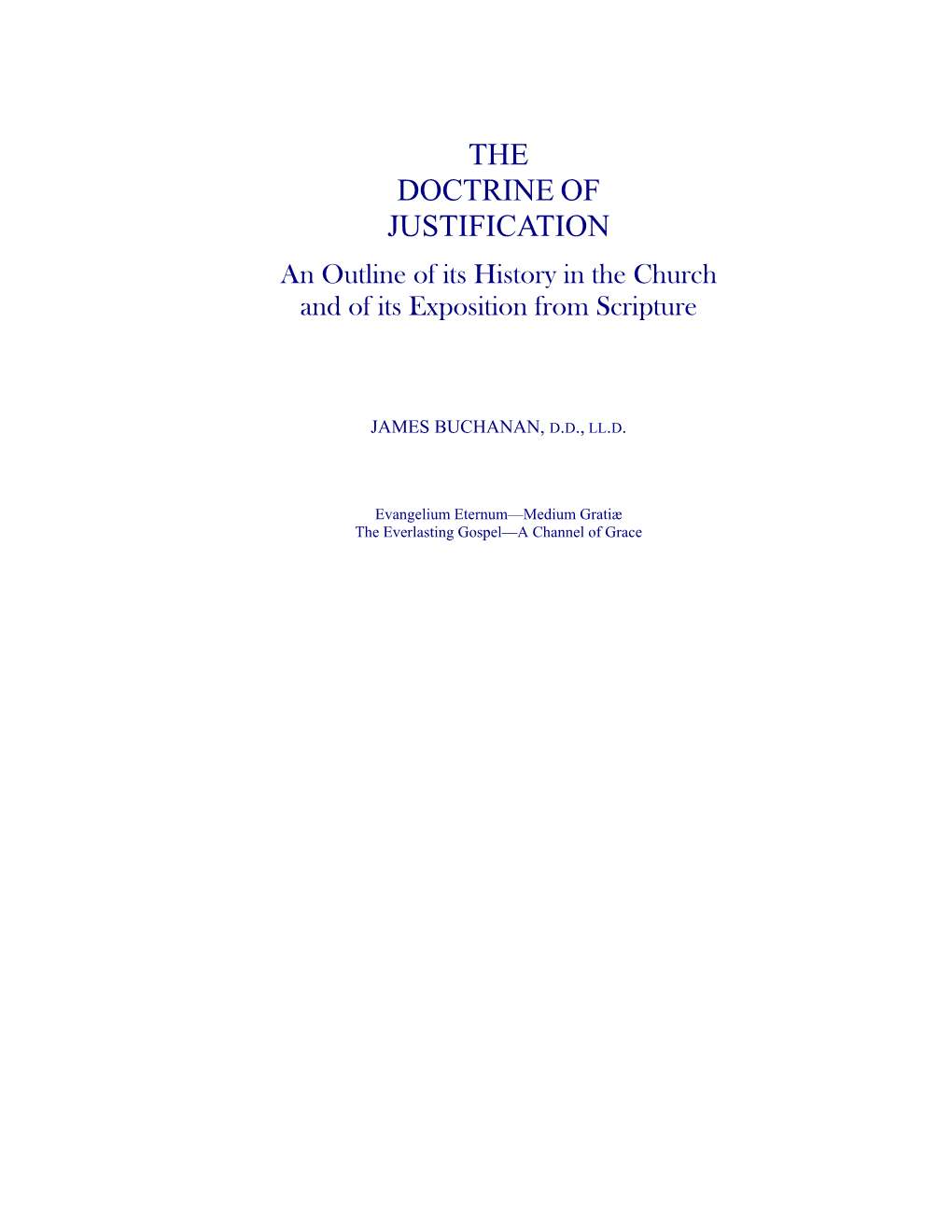 THE
DOCTRINE OF
JUSTIFICATION
An Outline of its History in the Church and of its Exposition from Scripture

JAMES BUCHANAN, D.D., LL.D.

Evangelium Eternum—Medium Gratiæ
The Everlasting Gospel—A Channel of Grace